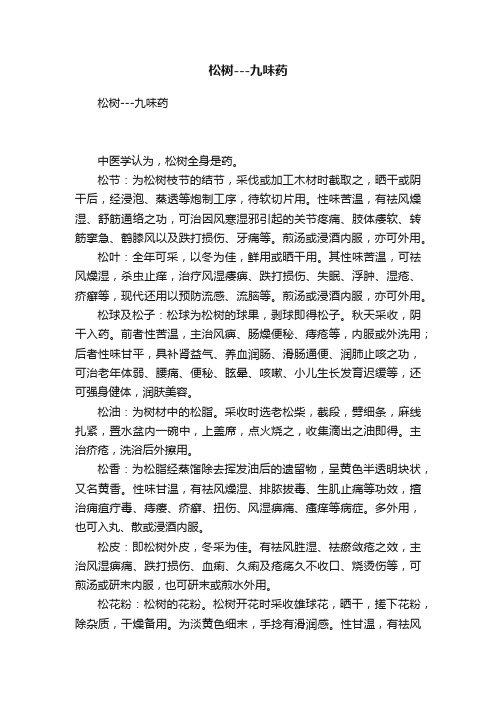 松树---九味药

松树---九味药

中医学认为，松树全身是药。

松节：为松树枝节的结节，采伐或加工木材时截取之，晒干或阴干后，经浸泡、蒸透等炮制工序，待软切片用。性味苦温，有祛风燥湿、舒筋通络之功，可治因风寒湿邪引起的关节疼痛、肢体痿软、转筋挛急、鹤膝风以及跌打损伤、牙痛等。煎汤或浸酒内服，亦可外用。

松叶：全年可采，以冬为佳，鲜用或晒干用。其性味苦温，可祛风燥湿，杀虫止痒，治疗风湿痿痹、跌打损伤、失眠、浮肿、湿疮、疥癣等，现代还用以预防流感、流脑等。煎汤或浸酒内服，亦可外用。

松球及松子：松球为松树的球果，剥球即得松子。秋天采收，阴干入药。前者性苦温，主治风痹、肠燥便秘、痔疮等，内服或外洗用；后者性味甘平，具补肾益气、养血润肠、滑肠通便、润肺止咳之功，可治老年体弱、腰痛、便秘、眩晕、咳嗽、小儿生长发育迟缓等，还可强身健体，润肤美容。

松油：为树材中的松脂。采收时选老松柴，截段，劈细条，麻线扎紧，置水盆内一碗中，上盖席，点火烧之，收集滴出之油即得。主治疥疮，洗浴后外擦用。

松香：为松脂经蒸馏除去挥发油后的遗留物，呈黄色半透明块状，又名黄香。性味甘温，有祛风燥湿、排脓拔毒、生肌止痛等功效，擅治痈疽疔毒、痔瘘、疥癣、扭伤、风湿痹痛、瘙痒等病症。多外用，也可入丸、散或浸酒内服。

松皮：即松树外皮，冬采为佳。有祛风胜湿、祛瘀敛疮之效，主治风湿痹痛、跌打损伤、血痢、久痢及疮疡久不收口、烧烫伤等，可煎汤或研末内服，也可研末或煎水外用。

松花粉：松树的花粉。松树开花时采收雄球花，晒干，搓下花粉，除杂质，干燥备用。为淡黄色细末，手捻有滑润感。性甘温，有祛风